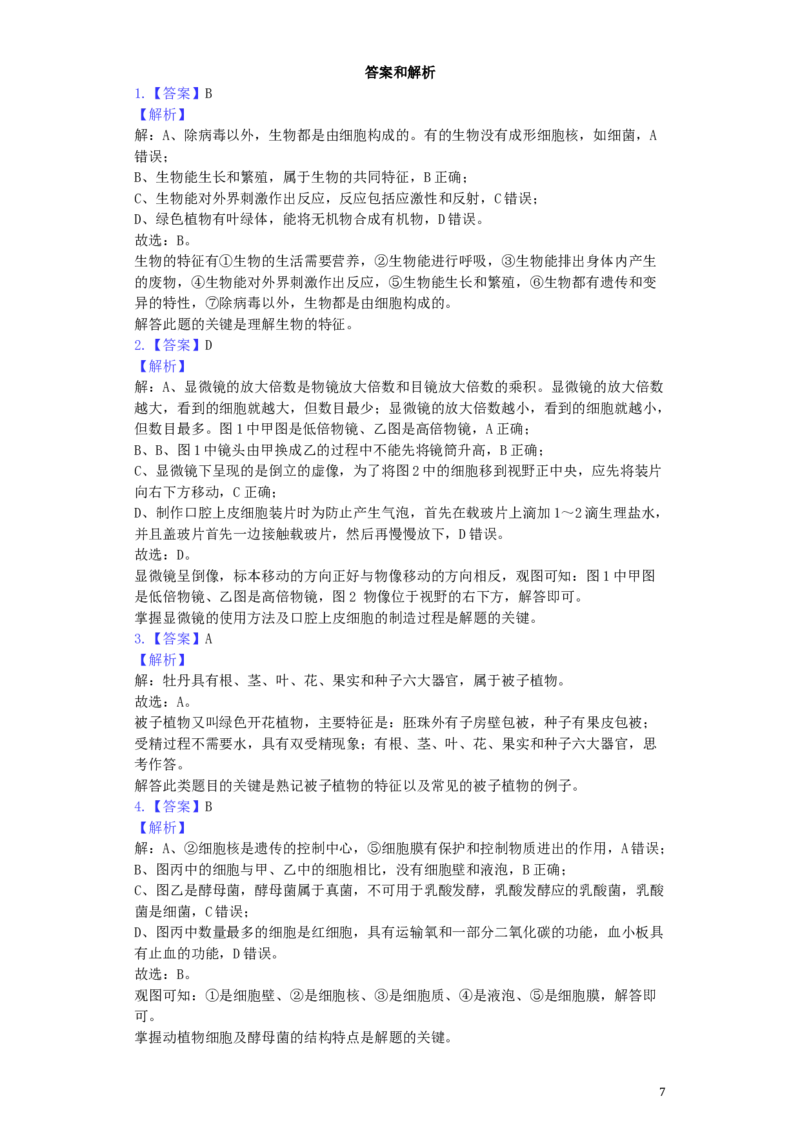 答案和解析

1.【答案】B

【解析】

解：A、除病毒以外，生物都是由细胞构成的。有的生物没有成形细胞核，如细菌，A错误；

B、生物能生长和繁殖，属于生物的共同特征，B正确；

C、生物能对外界刺激作出反应，反应包括应激性和反射，C错误；

D、绿色植物有叶绿体，能将无机物合成有机物，D错误。

故选：B。

生物的特征有①生物的生活需要营养，②生物能进行呼吸，③生物能排出身体内产生的废物，④生物能对外界刺激作出反应，⑤生物能生长和繁殖，⑥生物都有遗传和变异的特性，⑦除病毒以外，生物都是由细胞构成的。

解答此题的关键是理解生物的特征。

2.【答案】D

【解析】

解：A、显微镜的放大倍数是物镜放大倍数和目镜放大倍数的乘积。显微镜的放大倍数越大，看到的细胞就越大，但数目最少；显微镜的放大倍数越小，看到的细胞就越小，但数目最多。图1中甲图是低倍物镜、乙图是高倍物镜，A正确；

B、B、图1中镜头由甲换成乙的过程中不能先将镜筒升高，B正确；

C、显微镜下呈现的是倒立的虚像，为了将图2中的细胞移到视野正中央，应先将装片向右下方移动，C正确；

D、制作口腔上皮细胞装片时为防止产生气泡，首先在载玻片上滴加1～2滴生理盐水，并且盖玻片首先一边接触载玻片，然后再慢慢放下，D错误。

故选：D。

显微镜呈倒像，标本移动的方向正好与物像移动的方向相反，观图可知：图1中甲图是低倍物镜、乙图是高倍物镜，图2物像位于视野的右下方，解答即可。

掌握显微镜的使用方法及口腔上皮细胞的制造过程是解题的关键。

3.【答案】A

【解析】

解：牡丹具有根、茎、叶、花、果实和种子六大器官，属于被子植物。

故选：A。

被子植物又叫绿色开花植物，主要特征是：胚珠外有子房壁包被，种子有果皮包被；受精过程不需要水，具有双受精现象；有根、茎、叶、花、果实和种子六大器官，思考作答。

解答此类题目的关键是熟记被子植物的特征以及常见的被子植物的例子。

4.【答案】B

【解析】

解：A、②细胞核是遗传的控制中心，⑤细胞膜有保护和控制物质进出的作用，A错误；

B、图丙中的细胞与甲、乙中的细胞相比，没有细胞壁和液泡，B正确；

C、图乙是酵母菌，酵母菌属于真菌，不可用于乳酸发酵，乳酸发酵应的乳酸菌，乳酸菌是细菌，C错误；

D、图丙中数量最多的细胞是红细胞，具有运输氧和一部分二氧化碳的功能，血小板具有止血的功能，D错误。

故选：B。

观图可知：①是细胞壁、②是细胞核、③是细胞质、④是液泡、⑤是细胞膜，解答即可。

掌握动植物细胞及酵母菌的结构特点是解题的关键。

7